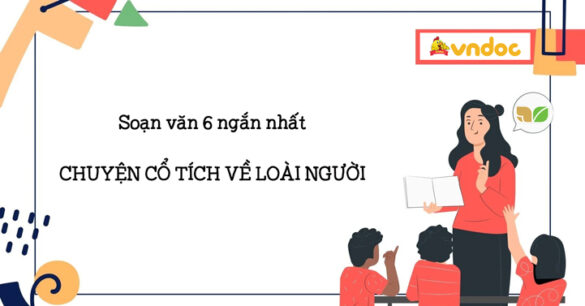 vndoc

Soạn văn 6 ngắn nhất

CHUYỆN CỔ TÍCH VỀ LOÀI NGƯỜI